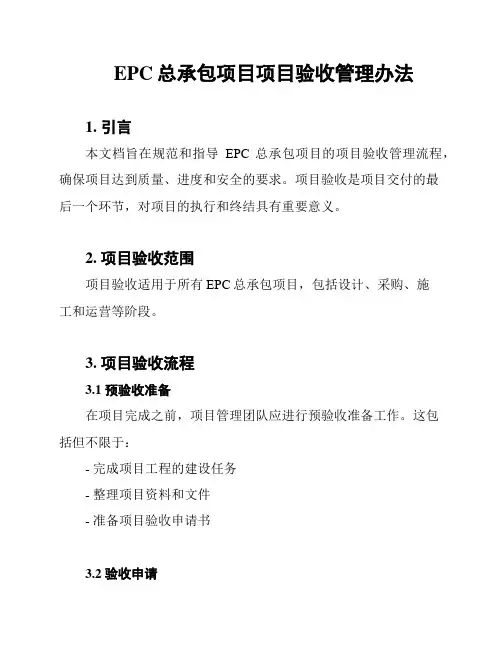 EPC 总承包项目项目验收管理办法

1. 引言

本文档旨在规范和指导 EPC 总承包项目的项目验收管理流程，确保项目达到质量、进度和安全的要求。项目验收是项目交付的最后一个环节，对项目的执行和终结具有重要意义。

2. 项目验收范围

项目验收适用于所有 EPC 总承包项目，包括设计、采购、施工和运营等阶段。

3. 项目验收流程

3.1 预验收准备

在项目完成之前，项目管理团队应进行预验收准备工作。这包括但不限于：

- 完成项目工程的建设任务

- 整理项目资料和文件

- 准备项目验收申请书

3.2 验收申请